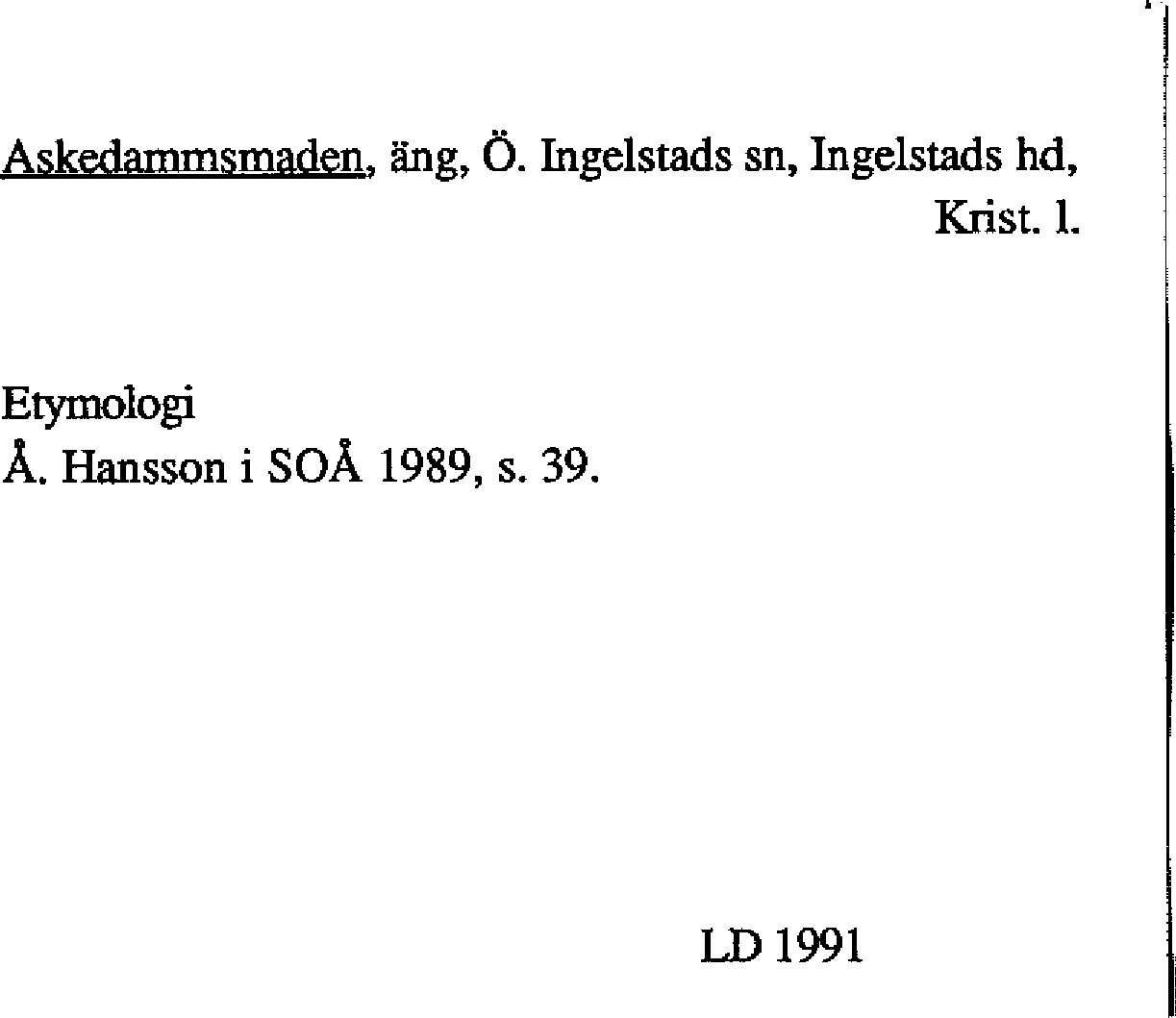 Askedammsmaden, äng, Ö. Ingelstads sn, Ingelstads hd, Krist. l.

Etymologi
Å. Hansson i SOÅ 1989, s. 39.

LD 1991